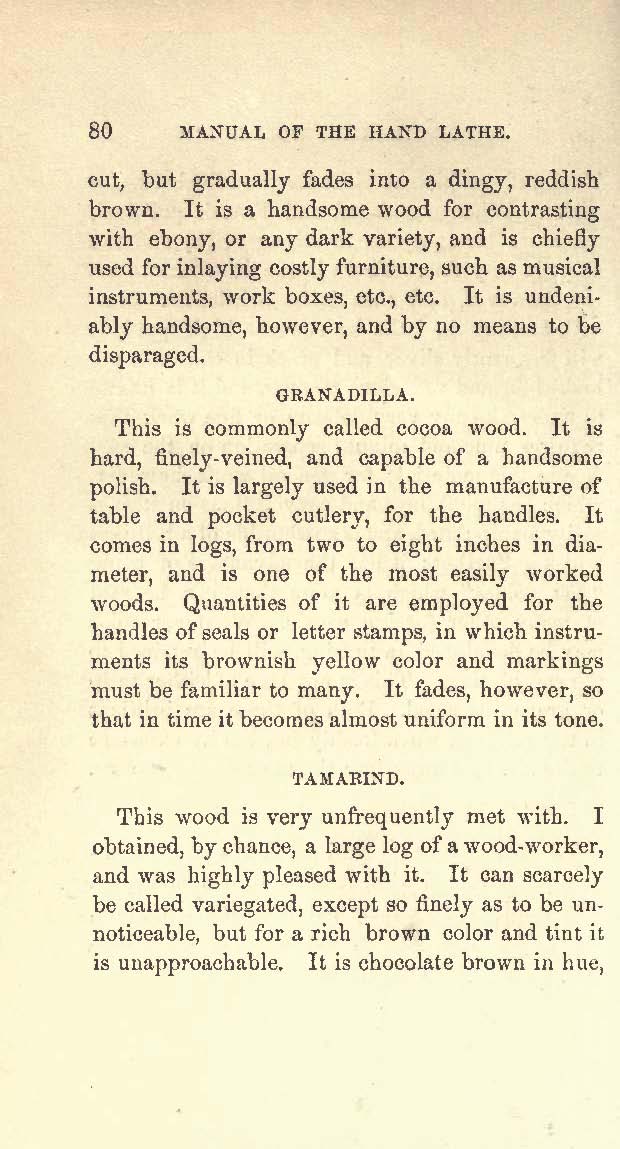 80 MANUAL OF THE HAND LATHE.

cut, but gradually fades into a dingy, reddish brown. It is a handsome wood for contrasting with ebony, or any dark variety, and is chiefly used for inlaying costly furniture, such as musical instruments, work boxes, etc., etc. It is undeniably handsome, however, and by no means to be disparaged.

GRANADILLA.

This is commonly called cocoa wood. It is hard, finely-veined, and capable of a handsome polish. It is largely used in the manufacture of table and pocket cutlery, for the handles. It comes in logs, from two to eight inches in diameter, and is one of the most easily worked woods. Quantities of it are employed for the handles of seals or letter stamps, in which instruments its brownish yellow color and markings must be familiar to many. It fades, however, so that in time it becomes almost uniform in its tone.

TAMARIND.

This wood is very unfrequently met with. I obtained, by chance, a large log of a wood-worker, and was highly pleased with it. It can scarcely be called variegated, except so finely as to be unnoticeable, but for a rich brown color and tint it is unapproachable. It is chocolate brown in hue,